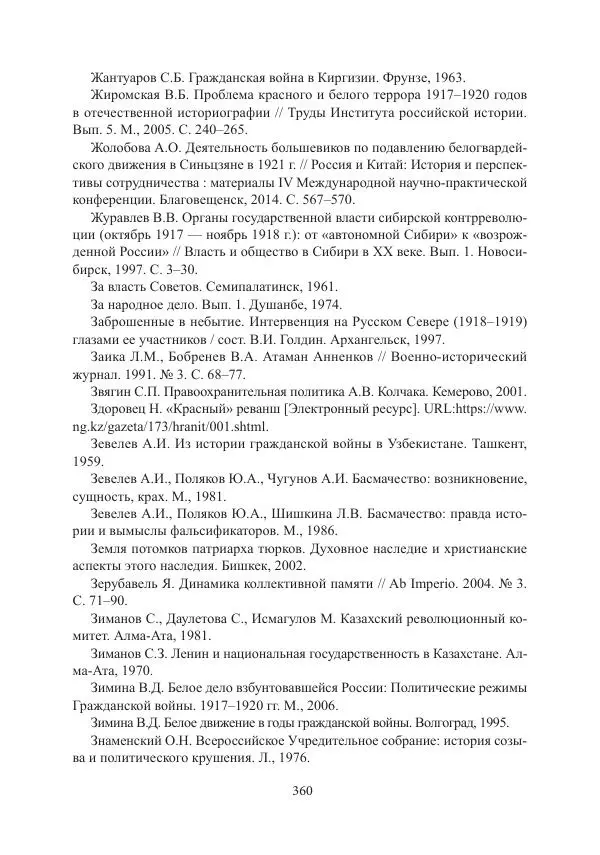 Жантуаров С.Б. Гражданская война в Киргизии. Фрунзе, 1963.

Жиромская В.Б. Проблема красного и белого террора 1917–1920 годов в отечественной историографии // Труды Института российской истории. Вып. 5. М., 2005. С. 240–265.

Жолобова А.О. Деятельность большевиков по подавлению белогвардейского движения в Синьцзяне в 1921 г. // Россия и Китай: История и перспективы сотрудничества : материалы IV Международной научно-практической конференции. Благовещенск, 2014. С. 567–570.

Журавлев В.В. Органы государственной власти сибирской контрреволюции (октябрь 1917 — ноябрь 1918 г.): от «автономной Сибири» к «возрожденной России» // Власть и общество в Сибири в XX веке. Вып. 1. Новосибирск, 1997. С. 3–30.

За власть Советов. Семипалатинск, 1961.

За народное дело. Вып. 1. Душанбе, 1974.

Заброшенные в небытие. Интервенция на Русском Севере (1918–1919) глазами ее участников / сост. В.И. Голдин. Архангельск, 1997.

Заика Л.М., Бобренев В.А. Атаман Анненков // Военно-исторический журнал. 1991. № 3. С. 68–77.

Звягин С.П. Правоохранительная политика А.В. Колчака. Кемерово, 2001.

Здоровец Н. «Красный» реванш [Электронный ресурс]. URL:https://www.ng.kz/gazeta/173/hranit/001.shtml.

Зевелев А.И. Из истории гражданской войны в Узбекистане. Ташкент, 1959.

Зевелев А.И., Поляков Ю.А., Чугунов А.И. Басмачество: возникновение, сущность, крах. М., 1981.

Зевелев А.И., Поляков Ю.А., Шишкина Л.В. Басмачество: правда истории и вымыслы фальсификаторов. М., 1986.

Земля потомков патриарха тюрков. Духовное наследие и христианские аспекты этого наследия. Бишкек, 2002.

Зерубавель Я. Динамика коллективной памяти // Ab Imperio. 2004. № 3. С. 71–90.

Зиманов С., Даулетова С., Исмагулов М. Казахский революционный комитет. Алма-Ата, 1981.

Зиманов С.З. Ленин и национальная государственность в Казахстане. Алма-Ата, 1970.

Зимина В.Д. Белое дело взбунтовавшейся России: Политические режимы Гражданской войны. 1917–1920 гг. М., 2006.

Зимина В.Д. Белое движение в годы гражданской войны. Волгоград, 1995.

Знаменский О.Н. Всероссийское Учредительное собрание: история созыва и политического крушения. Л., 1976.

360